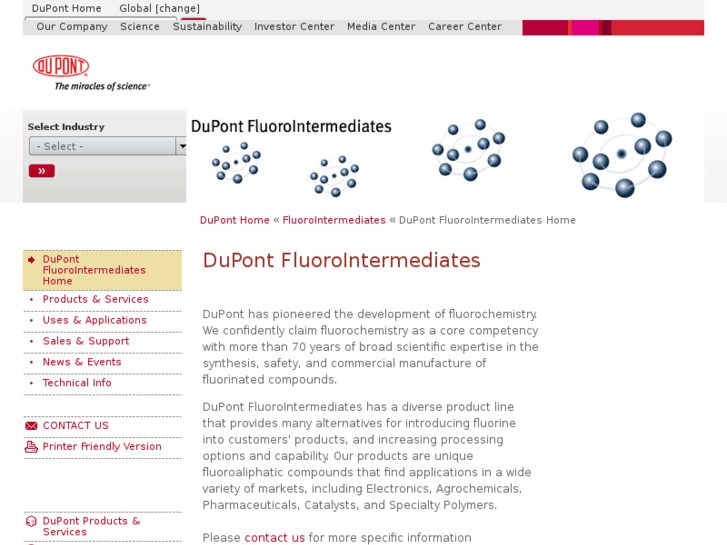 DuPont Home Global [change]
Our Company Science Sustainability Investor Center Media Center Career Center

DUPONT
The miracles of science™

Select Industry
- Select -
»

DuPont FluoroIntermediates

DuPont Home « FluoroIntermediates « DuPont FluoroIntermediates Home

DuPont FluoroIntermediates Home
Products & Services
Uses & Applications
Sales & Support
News & Events
Technical Info

CONTACT US
Printer Friendly Version

DuPont Products & Services

DuPont FluoroIntermediates

DuPont has pioneered the development of fluorochemistry. We confidently claim fluorochemistry as a core competency with more than 70 years of broad scientific expertise in the synthesis, safety, and commercial manufacture of fluorinated compounds.

DuPont FluoroIntermediates has a diverse product line that provides many alternatives for introducing fluorine into customers' products, and increasing processing options and capability. Our products are unique fluoroaliphatic compounds that find applications in a wide variety of markets, including Electronics, Agrochemicals, Pharmaceuticals, Catalysts, and Specialty Polymers.

Please contact us for more specific information